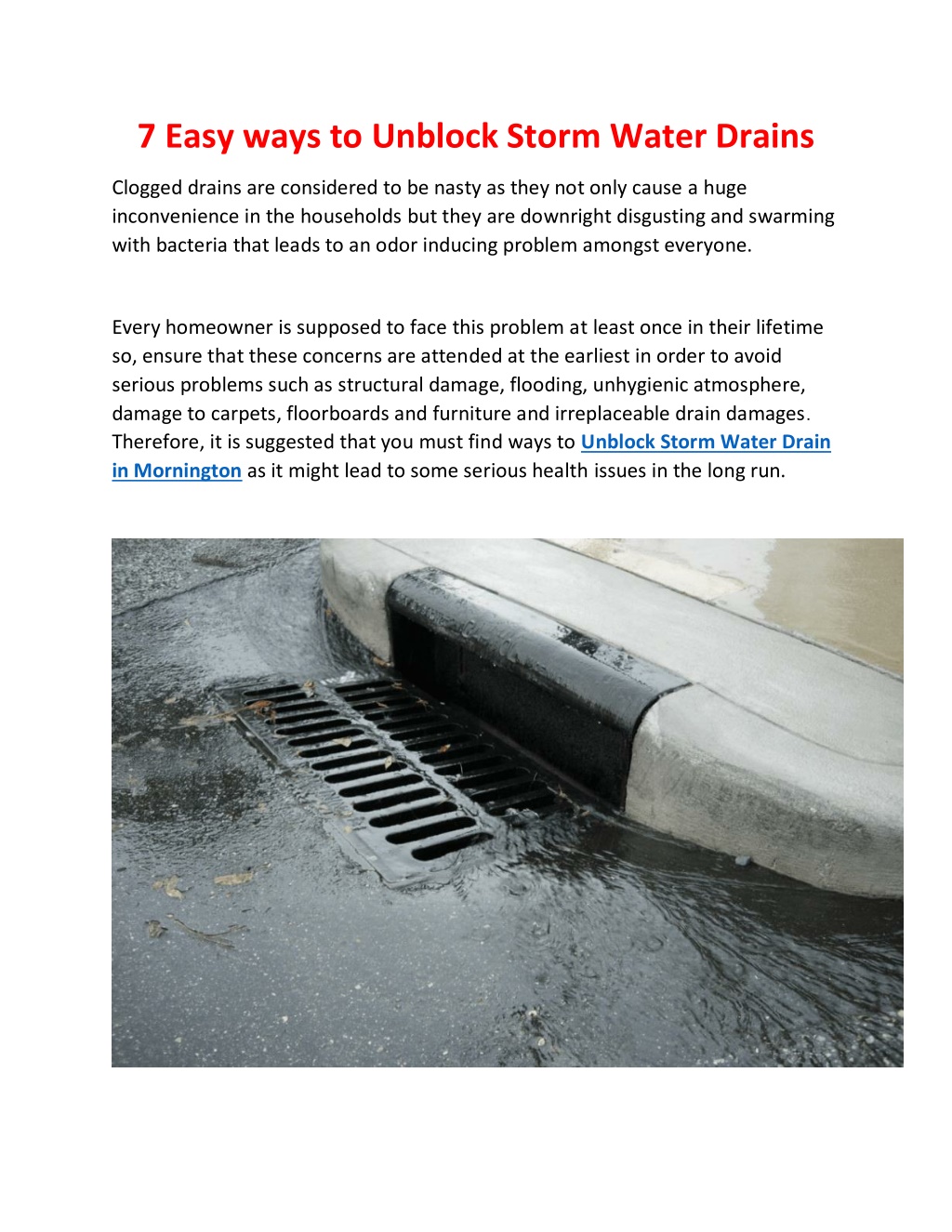 7 Easy ways to Unblock Storm Water Drains

Clogged drains are considered to be nasty as they not only cause a huge inconvenience in the households but they are downright disgusting and swarming with bacteria that leads to an odor inducing problem amongst everyone.

Every homeowner is supposed to face this problem at least once in their lifetime so, ensure that these concerns are attended at the earliest in order to avoid serious problems such as structural damage, flooding, unhygienic atmosphere, damage to carpets, floorboards and furniture and irreplaceable drain damages. Therefore, it is suggested that you must find ways to Unblock Storm Water Drain in Mornington as it might lead to some serious health issues in the long run.